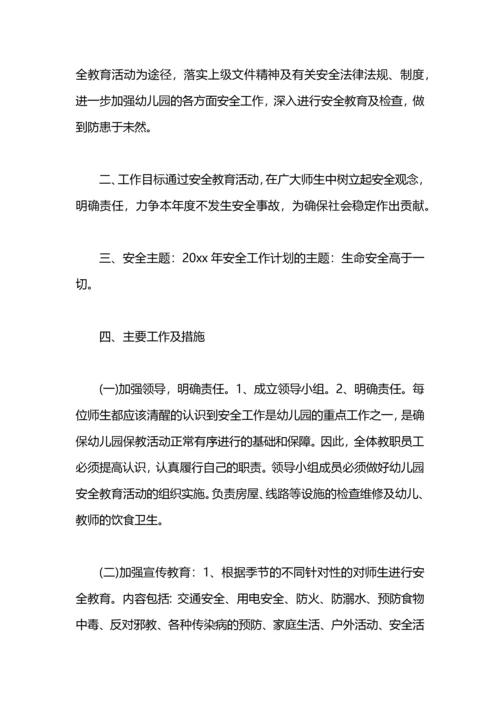 全教育活动为途径，落实上级文件精神及有关安全法律法规、制度，进一步加强幼儿园的各方面安全工作，深入进行安全教育及检查，做到防患于未然。

二、工作目标通过安全教育活动，在广大师生中树立起安全观念，明确责任，力争本年度不发生安全事故，为确保社会稳定作出贡献。

三、安全主题：20xx 年安全工作计划的主题：生命安全高于一切。

四、主要工作及措施

(一)加强领导，明确责任。1、成立领导小组。2、明确责任。每位师生都应该清醒的认识到安全工作是幼儿园的重点工作之一，是确保幼儿园保教活动正常有序进行的基础和保障。因此，全体教职员工必须提高认识，认真履行自己的职责。领导小组成员必须做好幼儿园安全教育活动的组织实施。负责房屋、线路等设施的检查维修及幼儿、教师的饮食卫生。

(二)加强宣传教育：1、根据季节的不同针对性的对师生进行安全教育。内容包括：交通安全、用电安全、防火、防溺水、预防食物中毒、反对邪教、各种传染病的预防、家庭生活、户外活动、安全活